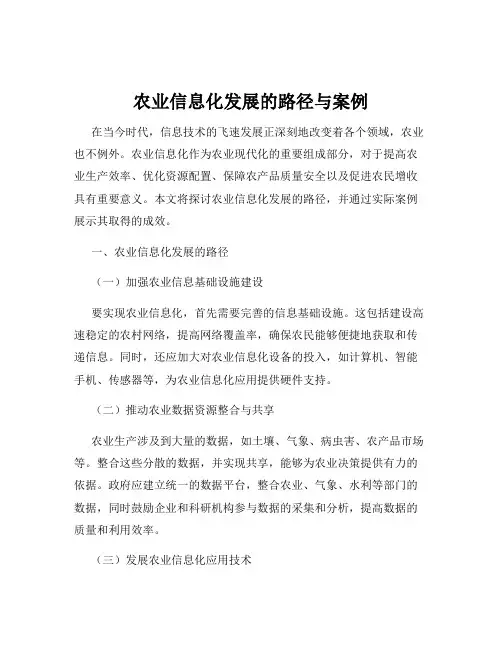 农业信息化发展的路径与案例

在当今时代，信息技术的飞速发展正深刻地改变着各个领域，农业也不例外。农业信息化作为农业现代化的重要组成部分，对于提高农业生产效率、优化资源配置、保障农产品质量安全以及促进农民增收具有重要意义。本文将探讨农业信息化发展的路径，并通过实际案例展示其取得的成效。

一、农业信息化发展的路径

（一）加强农业信息基础设施建设

要实现农业信息化，首先需要完善的信息基础设施。这包括建设高速稳定的农村网络，提高网络覆盖率，确保农民能够便捷地获取和传递信息。同时，还应加大对农业信息化设备的投入，如计算机、智能手机、传感器等，为农业信息化应用提供硬件支持。

（二）推动农业数据资源整合与共享

农业生产涉及到大量的数据，如土壤、气象、病虫害、农产品市场等。整合这些分散的数据，并实现共享，能够为农业决策提供有力的依据。政府应建立统一的数据平台，整合农业、气象、水利等部门的数据，同时鼓励企业和科研机构参与数据的采集和分析，提高数据的质量和利用效率。

（三）发展农业信息化应用技术